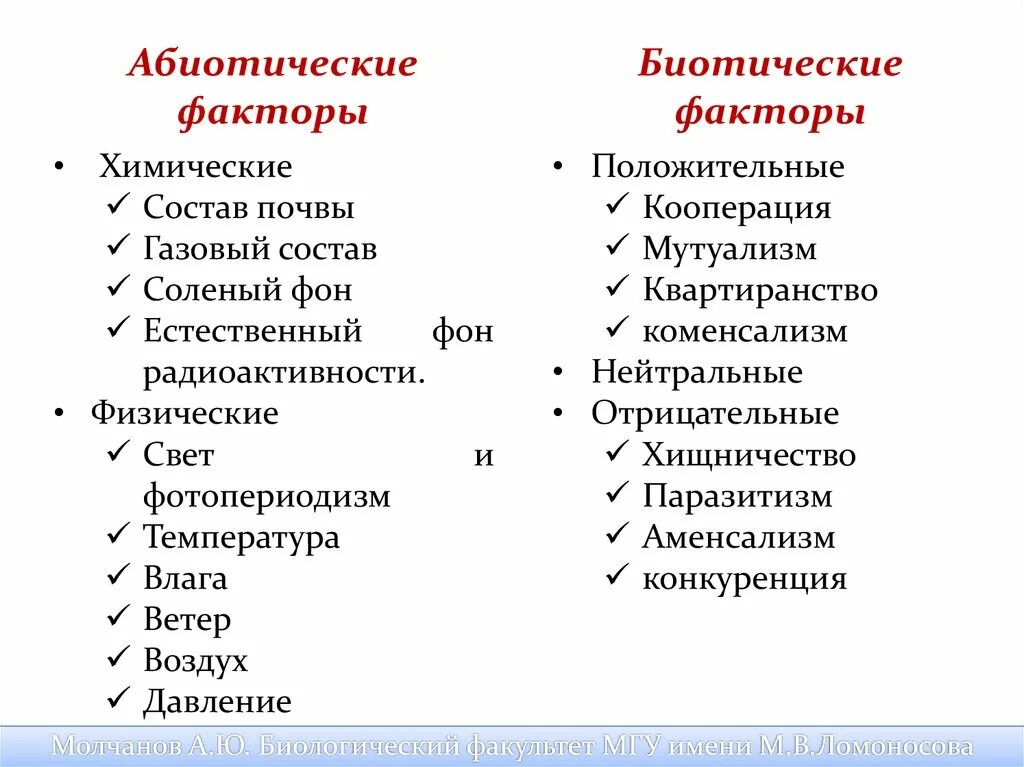 Абиотические факторы

• Химические
✓ Состав почвы
✓ Газовый состав
✓ Соленый фон
✓ Естественный фон радиоактивности.
• Физические
✓ Свет и фотопериодизм
✓ Температура
✓ Влага
✓ Ветер
✓ Воздух
✓ Давление

Биотические факторы

• Положительные
✓ Кооперация
✓ Мутуализм
✓ Квартиранство
✓ коменсализм
• Нейтральные
• Отрицательные
✓ Хищничество
✓ Паразитизм
✓ Аменсализм
✓ конкуренция

Молчанов А.Ю. Биологический факультет МГУ имени М.В.Ломоносова